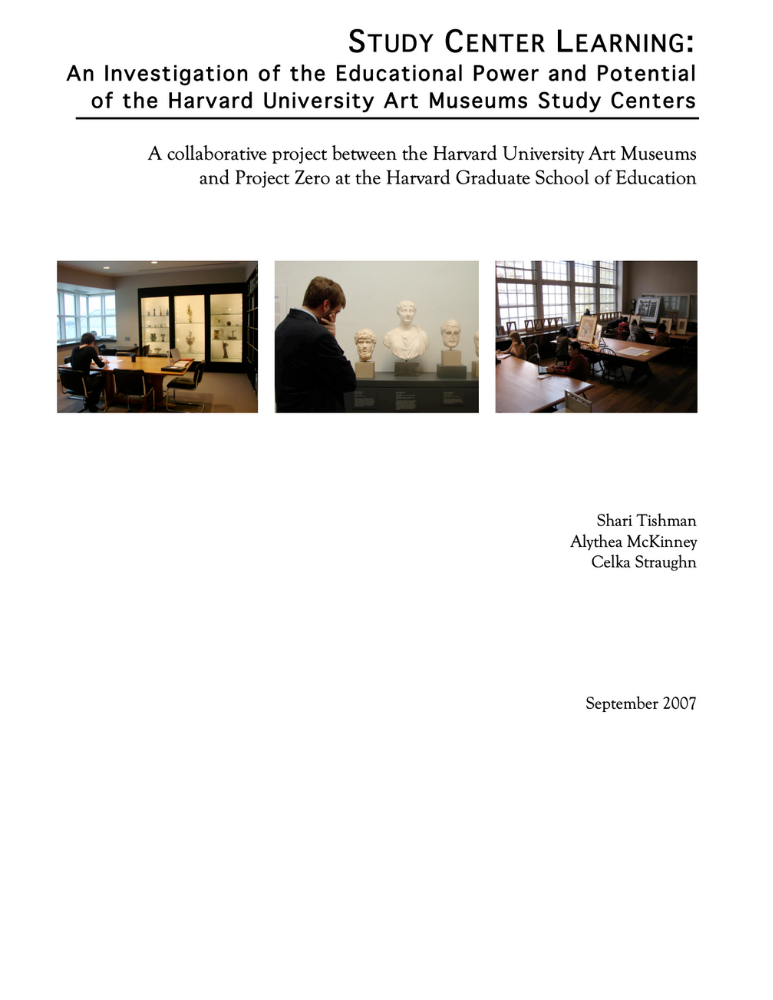 STUDY CENTER LEARNING:
An Investigation of the Educational Power and Potential of the Harvard University Art Museums Study Centers

A collaborative project between the Harvard University Art Museums and Project Zero at the Harvard Graduate School of Education

Shari Tishman
Alythea McKinney
Celka Straughn

September 2007